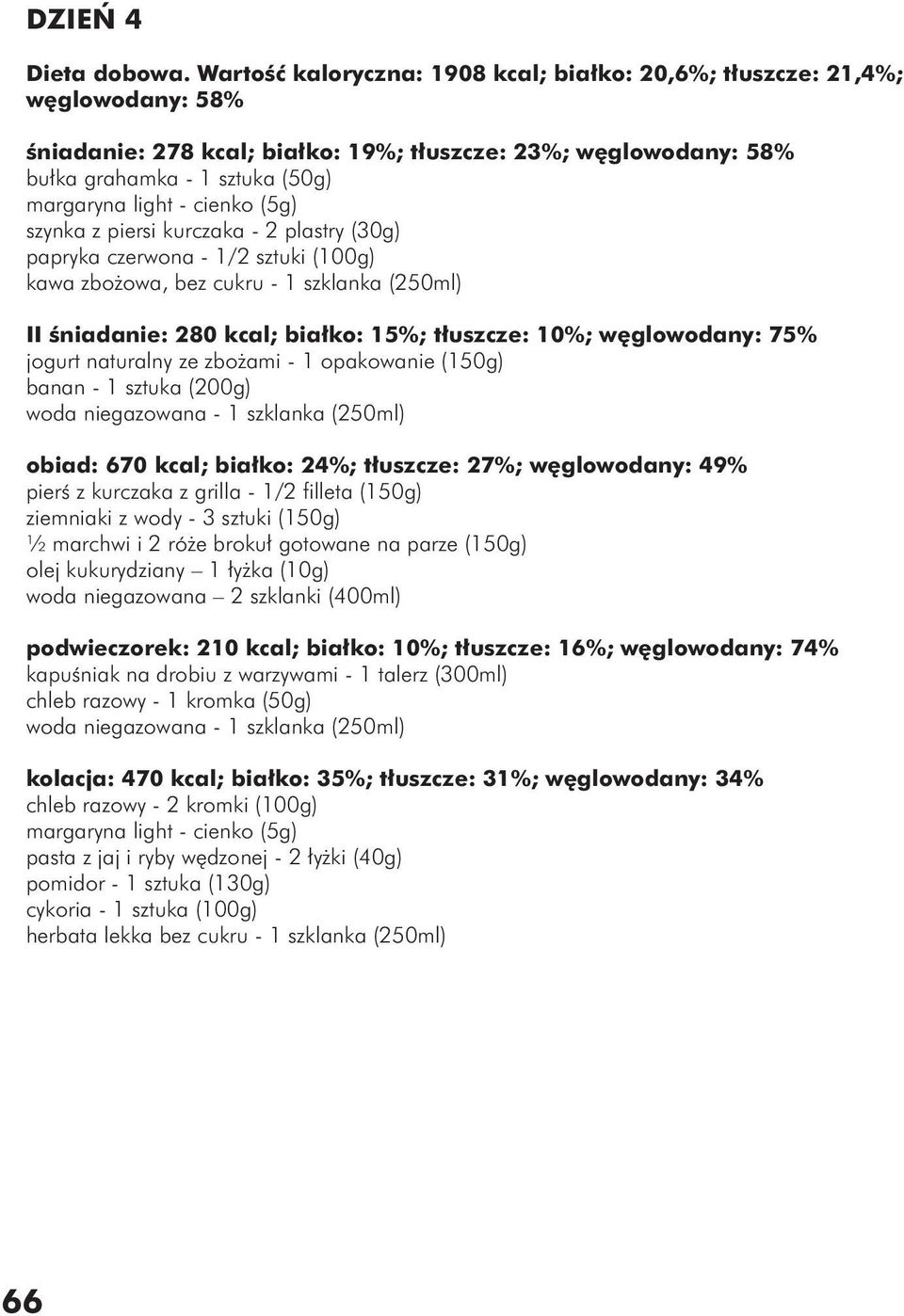 DZIEŃ 4

Dieta dobowa. Wartość kaloryczna: 1908 kcal; białko: 20,6%; tłuszcze: 21,4%; węglowodany: 58%

śniadanie: 278 kcal; białko: 19%; tłuszcze: 23%; węglowodany: 58%
bułka grahamka - 1 sztuka (50g)
margaryna light - cienko (5g)
szynka z piersi kurczaka - 2 plastry (30g)
papryka czerwona - 1/2 sztuki (100g)
kawa zbożowa, bez cukru - 1 szklanka (250ml)

II śniadanie: 280 kcal; białko: 15%; tłuszcze: 10%; węglowodany: 75%
jogurt naturalny ze zbożami - 1 opakowanie (150g)
banan - 1 sztuka (200g)
woda niegazowana - 1 szklanka (250ml)

obiad: 670 kcal; białko: 24%; tłuszcze: 27%; węglowodany: 49%
pierś z kurczaka z grilla - 1/2 filleta (150g)
ziemniaki z wody - 3 sztuki (150g)
½ marchwi i 2 róże brokuł gotowane na parze (150g)
olej kukurydziany – 1 łyżka (10g)
woda niegazowana – 2 szklanki (400ml)

podwieczorek: 210 kcal; białko: 10%; tłuszcze: 16%; węglowodany: 74%
kapuśniak na drobiu z warzywami - 1 talerz (300ml)
chleb razowy - 1 kromka (50g)
woda niegazowana - 1 szklanka (250ml)

kolacja: 470 kcal; białko: 35%; tłuszcze: 31%; węglowodany: 34%
chleb razowy - 2 kromki (100g)
margaryna light - cienko (5g)
pasta z jaj i ryby wędzonej - 2 łyżki (40g)
pomidor - 1 sztuka (130g)
cykoria - 1 sztuka (100g)
herbata lekka bez cukru - 1 szklanka (250ml)

66